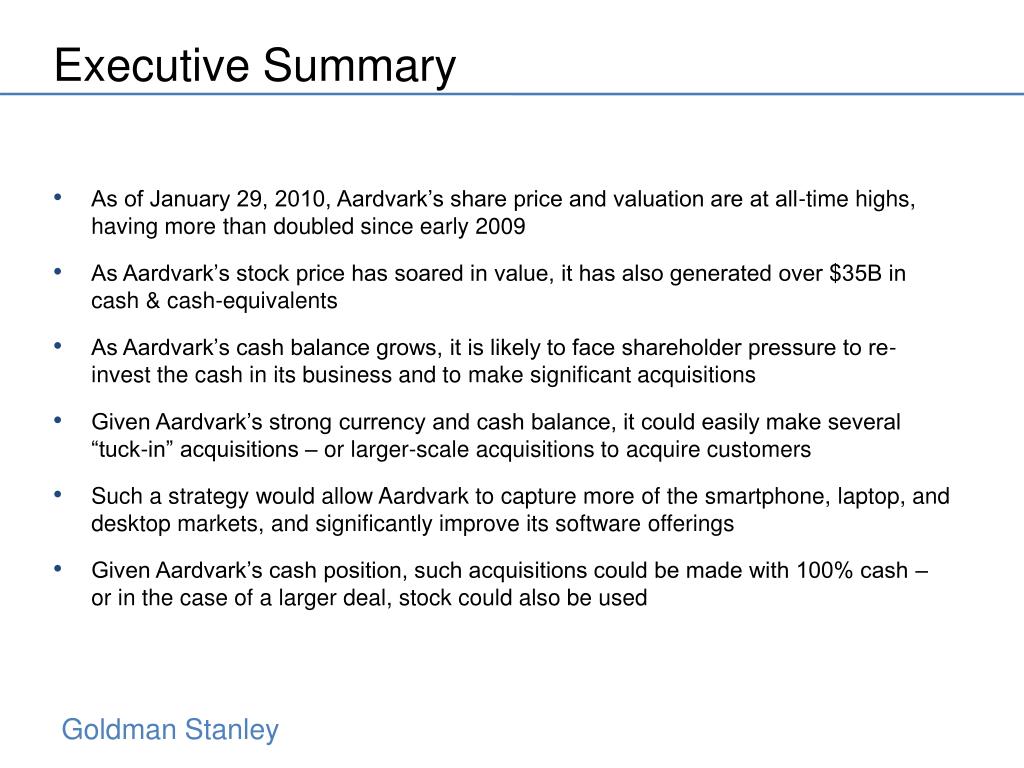 Executive Summary

• As of January 29, 2010, Aardvark's share price and valuation are at all-time highs, having more than doubled since early 2009

• As Aardvark's stock price has soared in value, it has also generated over $35B in cash & cash-equivalents

• As Aardvark's cash balance grows, it is likely to face shareholder pressure to re-invest the cash in its business and to make significant acquisitions

• Given Aardvark's strong currency and cash balance, it could easily make several "tuck-in" acquisitions – or larger-scale acquisitions to acquire customers

• Such a strategy would allow Aardvark to capture more of the smartphone, laptop, and desktop markets, and significantly improve its software offerings

• Given Aardvark's cash position, such acquisitions could be made with 100% cash – or in the case of a larger deal, stock could also be used

Goldman Stanley